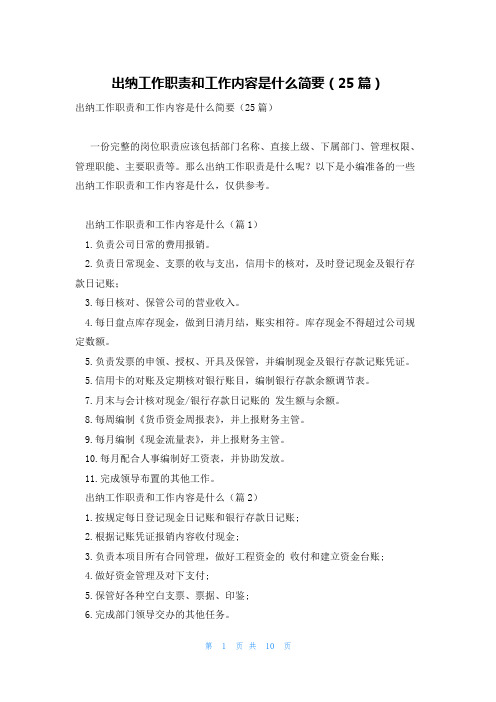 出纳工作职责和工作内容是什么简要（25篇）

出纳工作职责和工作内容是什么简要（25篇）

一份完整的岗位职责应该包括部门名称、直接上级、下属部门、管理权限、管理职能、主要职责等。那么出纳工作职责是什么呢？以下是小编准备的一些出纳工作职责和工作内容是什么，仅供参考。

出纳工作职责和工作内容是什么（篇1）

1.负责公司日常的费用报销。

2.负责日常现金、支票的收与支出，信用卡的核对，及时登记现金及银行存款日记账；

3.每日核对、保管公司的营业收入。

4.每日盘点库存现金，做到日清月结，账实相符。库存现金不得超过公司规定数额。

5.负责发票的申领、授权、开具及保管，并编制现金及银行存款记账凭证。

5.信用卡的对账及定期核对银行账目，编制银行存款余额调节表。

7.月末与会计核对现金/银行存款日记账的 发生额与余额。

8.每周编制《货币资金周报表》，并上报财务主管。

9.每月编制《现金流量表》，并上报财务主管。

10.每月配合人事编制好工资表，并协助发放。

11.完成领导布置的其他工作。

出纳工作职责和工作内容是什么（篇2）

1.按规定每日登记现金日记账和银行存款日记账；

2.根据记账凭证报销内容收付现金；

3.负责本项目所有合同管理，做好工程资金的 收付和建立资金台账；

4.做好资金管理及对下支付；

5.保管好各种空白支票、票据、印鉴；

6.完成部门领导交办的其他任务。

第 1 页 共 10 页